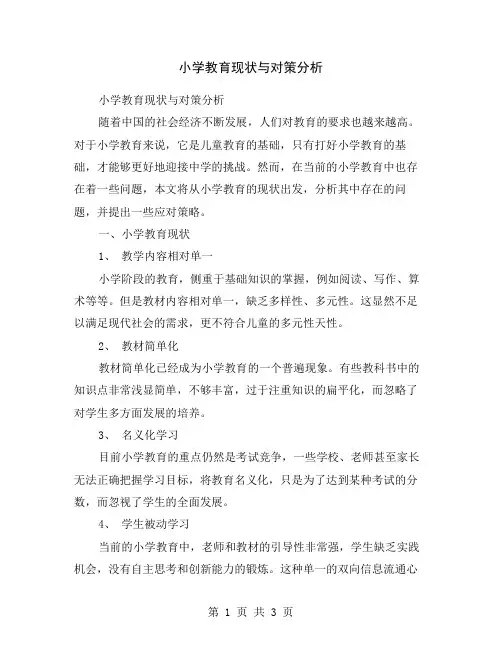 小学教育现状与对策分析

小学教育现状与对策分析

随着中国的社会经济不断发展，人们对教育的要求也越来越高。对于小学教育来说，它是儿童教育的基础，只有打好小学教育的基础，才能够更好地迎接中学的挑战。然而，在当前的小学教育中也存在着一些问题，本文将从小学教育的现状出发，分析其中存在的问题，并提出一些应对策略。

一、小学教育现状

1、 教学内容相对单一

小学阶段的教育，侧重于基础知识的掌握，例如阅读、写作、算术等等。但是教材内容相对单一，缺乏多样性、多元性。这显然不足以满足现代社会的需求，更不符合儿童的多元性天性。

2、 教材简单化

教材简单化已经成为小学教育的一个普遍现象。有些教科书中的知识点非常浅显简单，不够丰富，过于注重知识的扁平化，而忽略了对学生多方面发展的培养。

3、 名义化学习

目前小学教育的重点仍然是考试竞争，一些学校、老师甚至家长无法正确把握学习目标，将教育名义化，只是为了达到某种考试的分数，而忽视了学生的全面发展。

4、 学生被动学习

当前的小学教育中，老师和教材的引导性非常强，学生缺乏实践机会，没有自主思考和创新能力的锻炼。这种单一的双向信息流通心

第 1 页 共 3 页